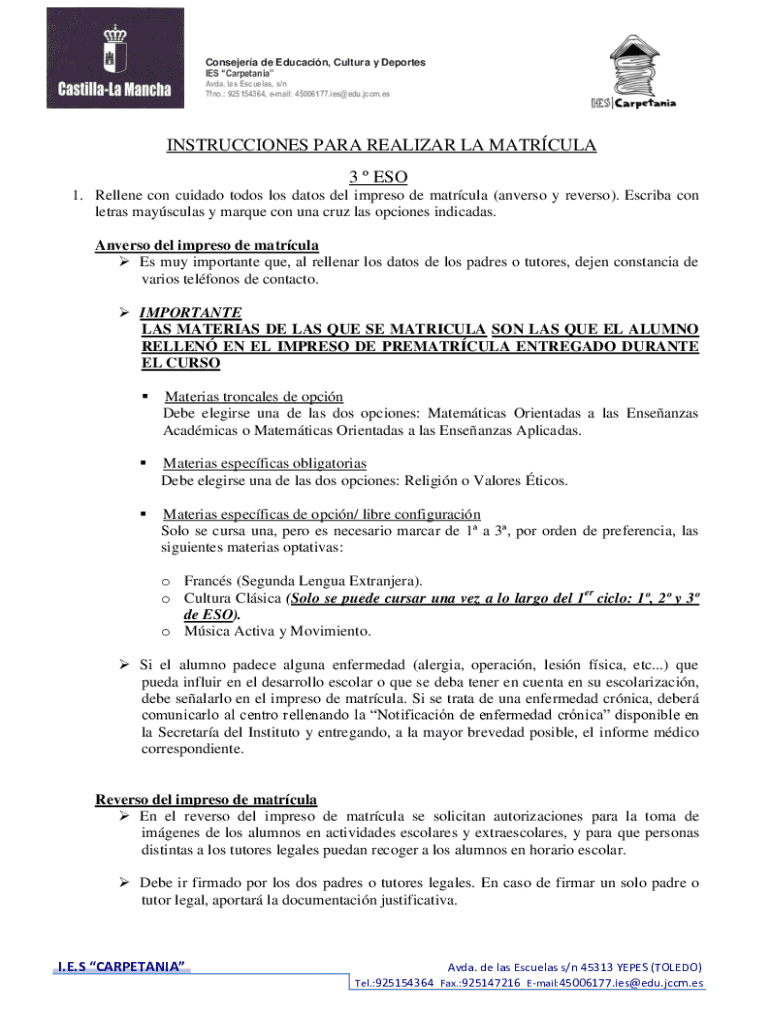 Castilla-La Mancha

Consejería de Educación, Cultura y Deportes
IES "Carpetania"
Avda. las Escuelas, s/n
Tfno.: 925154364, e-mail: 45006177.ies@edu.jccm.es

IES Carpetania

INSTRUCCIONES PARA REALIZAR LA MATRÍCULA

3 º ESO

1. Rellene con cuidado todos los datos del impreso de matrícula (anverso y reverso). Escriba con letras mayúsculas y marque con una cruz las opciones indicadas.

Anverso del impreso de matrícula

➢ Es muy importante que, al rellenar los datos de los padres o tutores, dejen constancia de varios teléfonos de contacto.

➢ IMPORTANTE
LAS MATERIAS DE LAS QUE SE MATRICULA SON LAS QUE EL ALUMNO RELLENÓ EN EL IMPRESO DE PREMATRÍCULA ENTREGADO DURANTE EL CURSO

▪ Materias troncales de opción
Debe elegirse una de las dos opciones: Matemáticas Orientadas a las Enseñanzas Académicas o Matemáticas Orientadas a las Enseñanzas Aplicadas.

▪ Materias específicas obligatorias
Debe elegirse una de las dos opciones: Religión o Valores Éticos.

▪ Materias específicas de opción/ libre configuración
Solo se cursa una, pero es necesario marcar de 1ª a 3ª, por orden de preferencia, las siguientes materias optativas:

o Francés (Segunda Lengua Extranjera).
o Cultura Clásica (Solo se puede cursar una vez a lo largo del 1$^{er}$ ciclo: 1º, 2º y 3º de ESO).
o Música Activa y Movimiento.

➢ Si el alumno padece alguna enfermedad (alergia, operación, lesión física, etc...) que pueda influir en el desarrollo escolar o que se deba tener en cuenta en su escolarización, debe señalarlo en el impreso de matrícula. Si se trata de una enfermedad crónica, deberá comunicarlo al centro rellenando la "Notificación de enfermedad crónica" disponible en la Secretaría del Instituto y entregando, a la mayor brevedad posible, el informe médico correspondiente.

Reverso del impreso de matrícula

➢ En el reverso del impreso de matrícula se solicitan autorizaciones para la toma de imágenes de los alumnos en actividades escolares y extraescolares, y para que personas distintas a los tutores legales puedan recoger a los alumnos en horario escolar.

➢ Debe ir firmado por los dos padres o tutores legales. En caso de firmar un solo padre o tutor legal, aportará la documentación justificativa.

I.E.S "CARPETANIA"

Avda. de las Escuelas s/n 45313 YEPES (TOLEDO)
Tel.:925154364 Fax.:925147216 E-mail:45006177.ies@edu.jccm.es